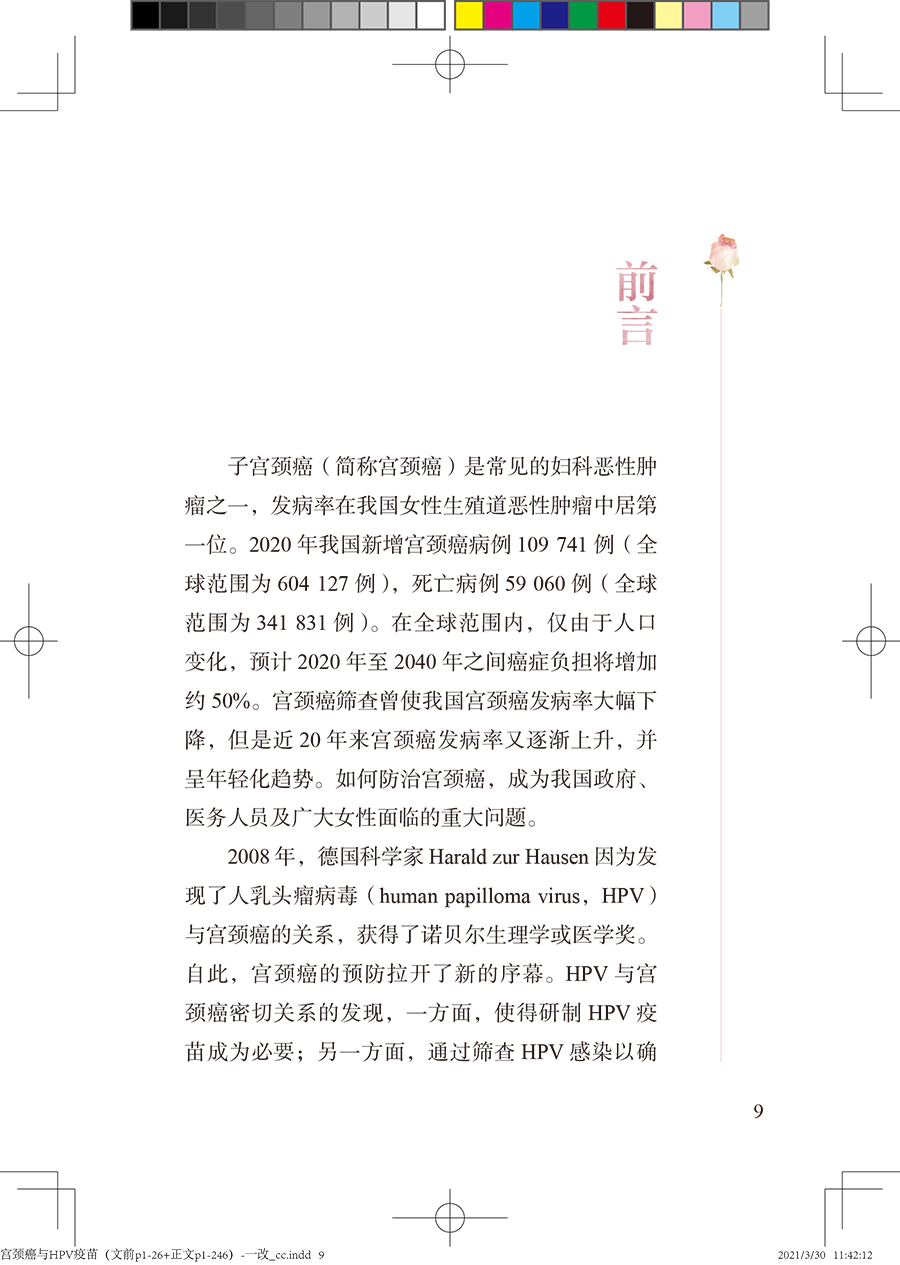 前言

子宫颈癌（简称宫颈癌）是常见的妇科恶性肿瘤之一，发病率在我国女性生殖道恶性肿瘤中居第一位。2020 年我国新增宫颈癌病例 109 741 例（全球范围为 604 127 例），死亡病例 59 060 例（全球范围为 341 831 例）。在全球范围内，仅由于人口变化，预计 2020 年至 2040 年之间癌症负担将增加约 50%。宫颈癌筛查曾使我国宫颈癌发病率大幅下降，但是近 20 年来宫颈癌发病率又逐渐上升，并呈年轻化趋势。如何防治宫颈癌，成为我国政府、医务人员及广大女性面临的重大问题。

2008 年，德国科学家 Harald zur Hausen 因为发现了人乳头瘤病毒（human papilloma virus，HPV）与宫颈癌的关系，获得了诺贝尔生理学或医学奖。自此，宫颈癌的预防拉开了新的序幕。HPV 与宫颈癌密切关系的发现，一方面，使得研制 HPV 疫苗成为必要；另一方面，通过筛查 HPV 感染以确

9

宫颈癌与HPV疫苗（文前p1-26+正文p1-246）-一改_cc.indd 9

2021/3/30 11:42:12